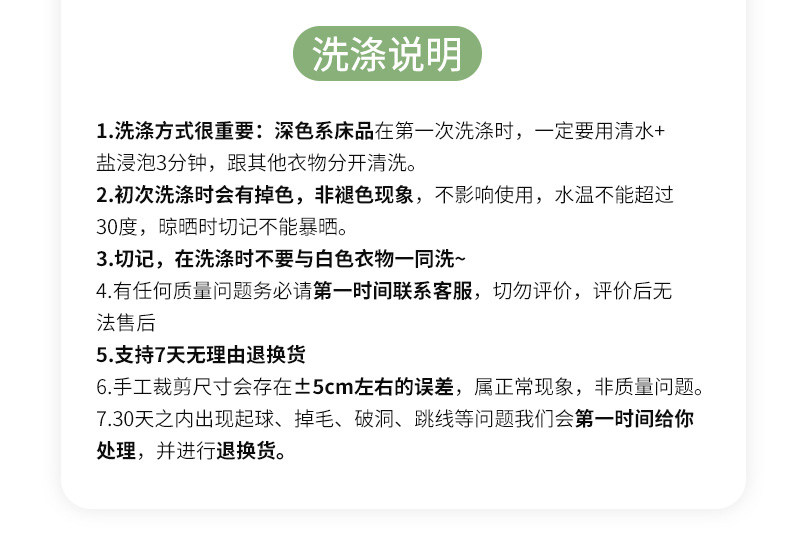 洗涤说明

1.洗涤方式很重要：深色系床品在第一次洗涤时，一定要用清水+盐浸泡3分钟，跟其他衣物分开清洗。

2.初次洗涤时会有掉色，非褪色现象，不影响使用，水温不能超过30度，晾晒时切记不能暴晒。

3.切记，在洗涤时不要与白色衣物一同洗~

4.有任何质量问题务必请第一时间联系客服，切勿评价，评价后无法售后

5.支持7天无理由退换货

6.手工裁剪尺寸会存在±5cm左右的误差，属正常现象，非质量问题。

7.30天之内出现起球、掉毛、破洞、跳线等问题我们会第一时间给你处理，并进行退换货。